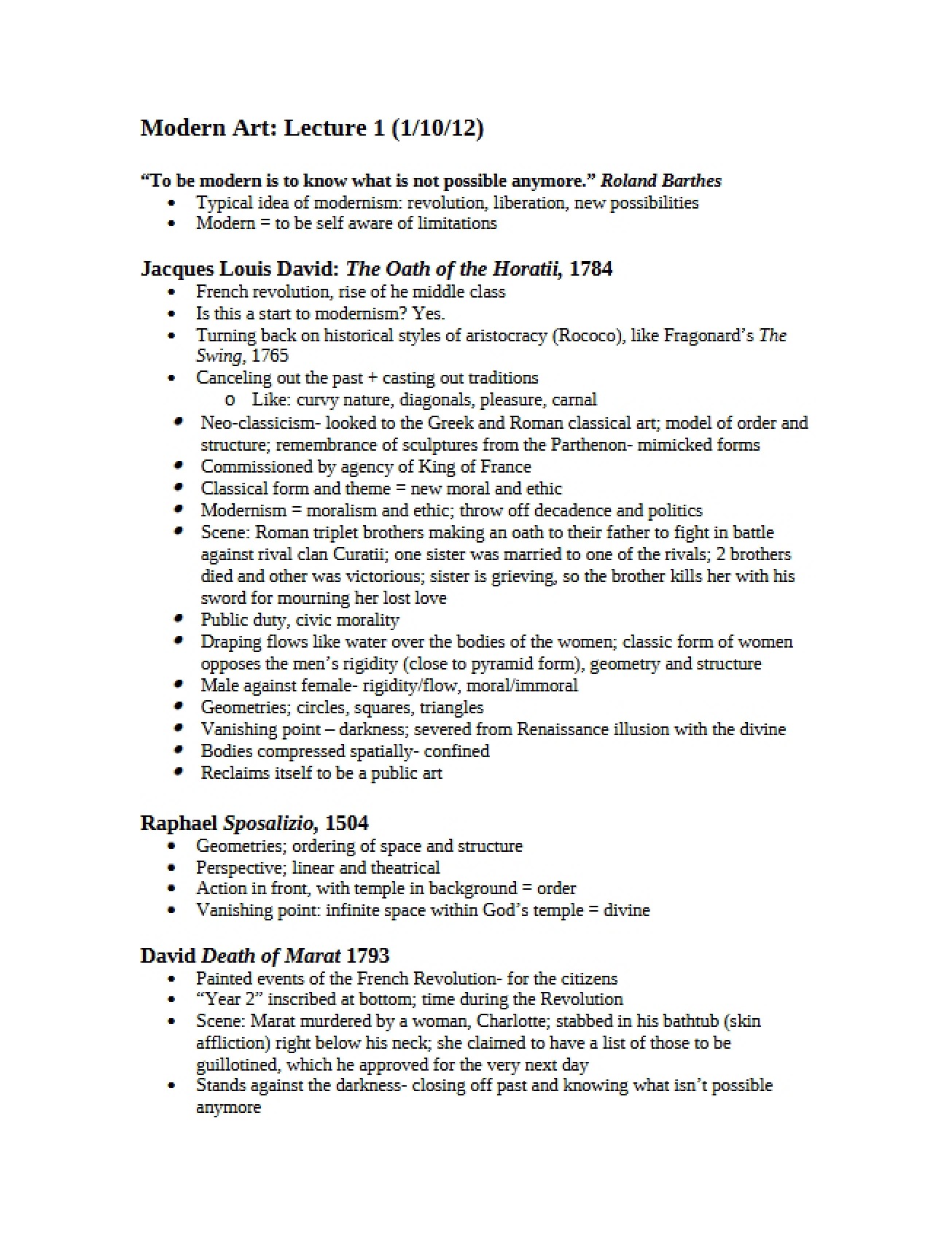 Modern Art: Lecture 1 (1/10/12)

"To be modern is to know what is not possible anymore." Roland Barthes

• Typical idea of modernism: revolution, liberation, new possibilities
• Modern = to be self aware of limitations

Jacques Louis David: The Oath of the Horatii, 1784

• French revolution, rise of he middle class
• Is this a start to modernism? Yes.
• Turning back on historical styles of aristocracy (Rococo), like Fragonard's The Swing, 1765
• Canceling out the past + casting out traditions
o Like: curvy nature, diagonals, pleasure, carnal
• Neo-classicism- looked to the Greek and Roman classical art; model of order and structure; remembrance of sculptures from the Parthenon- mimicked forms
• Commissioned by agency of King of France
• Classical form and theme = new moral and ethic
• Modernism = moralism and ethic; throw off decadence and politics
• Scene: Roman triplet brothers making an oath to their father to fight in battle against rival clan Curatii; one sister was married to one of the rivals; 2 brothers died and other was victorious; sister is grieving, so the brother kills her with his sword for mourning her lost love
• Public duty, civic morality
• Draping flows like water over the bodies of the women; classic form of women opposes the men's rigidity (close to pyramid form), geometry and structure
• Male against female- rigidity/flow, moral/immoral
• Geometries; circles, squares, triangles
• Vanishing point – darkness; severed from Renaissance illusion with the divine
• Bodies compressed spatially- confined
• Reclaims itself to be a public art

Raphael Sposalizio, 1504

• Geometries; ordering of space and structure
• Perspective; linear and theatrical
• Action in front, with temple in background = order
• Vanishing point: infinite space within God's temple = divine

David Death of Marat 1793

• Painted events of the French Revolution- for the citizens
• "Year 2" inscribed at bottom; time during the Revolution
• Scene: Marat murdered by a woman, Charlotte; stabbed in his bathtub (skin affliction) right below his neck; she claimed to have a list of those to be guillotined, which he approved for the very next day
• Stands against the darkness- closing off past and knowing what isn't possible anymore